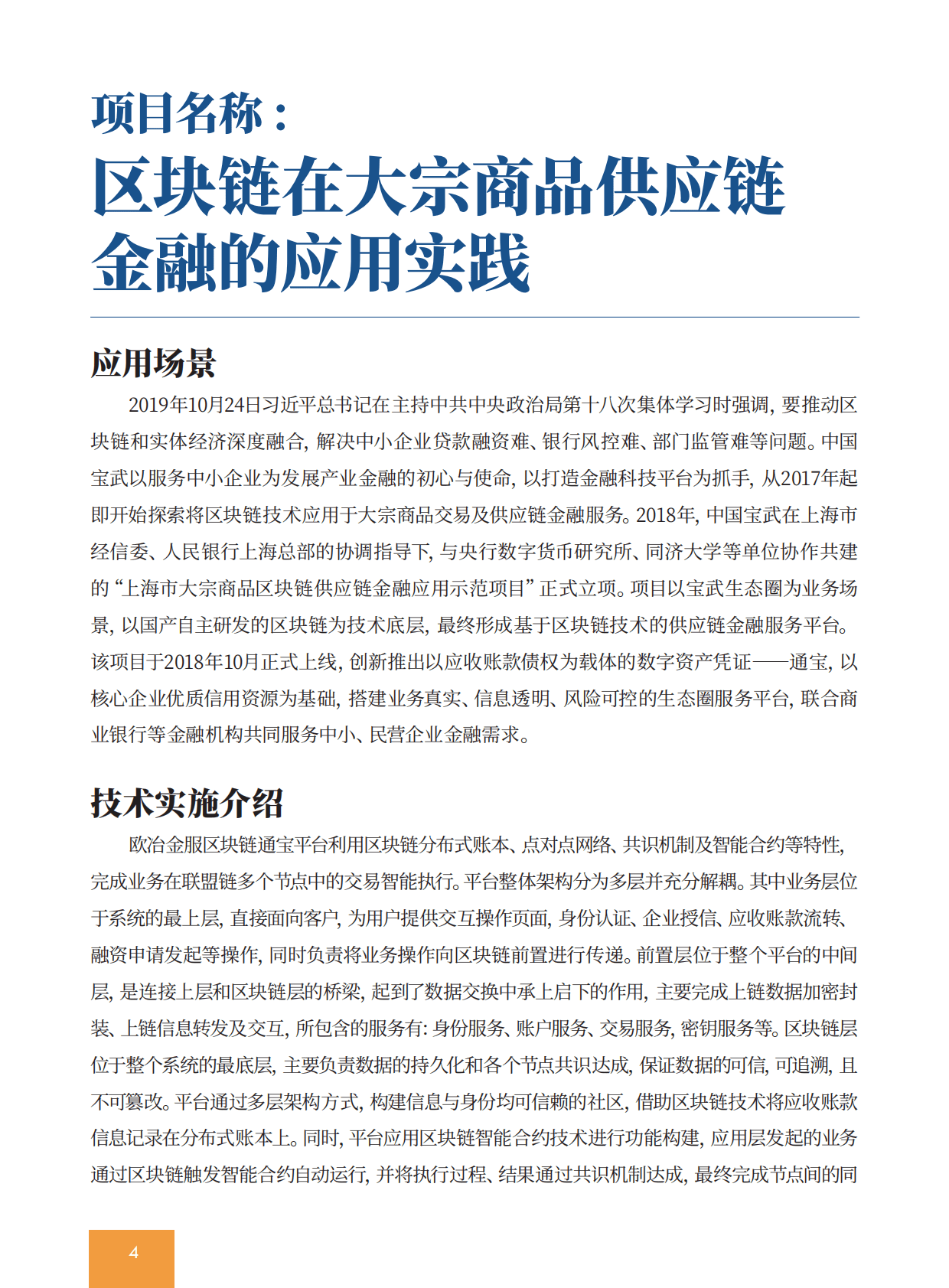 项目名称：
区块链在大宗商品供应链金融的应用实践

应用场景

2019年10月24日习近平总书记在主持中共中央政治局第十八次集体学习时强调，要推动区块链和实体经济深度融合，解决中小企业贷款融资难、银行风控难、部门监管难等问题。中国宝武以服务中小企业为发展产业金融的初心与使命，以打造金融科技平台为抓手，从2017年起即开始探索将区块链技术应用于大宗商品交易及供应链金融服务。2018年，中国宝武在上海市经信委、人民银行上海总部的协调指导下，与央行数字货币研究所、同济大学等单位协作共建的“上海市大宗商品区块链供应链金融应用示范项目”正式立项。项目以宝武生态圈为业务场景，以国产自主研发的区块链为技术底层，最终形成基于区块链技术的供应链金融服务平台。该项目于2018年10月正式上线，创新推出以应收账款债权为载体的数字资产凭证——通宝，以核心企业优质信用资源为基础，搭建业务真实、信息透明、风险可控的生态圈服务平台，联合商业银行等金融机构共同服务中小、民营企业金融需求。

技术实施介绍

欧冶金服区块链通宝平台利用区块链分布式账本、点对点网络、共识机制及智能合约等特性，完成业务在联盟链多个节点中的交易智能执行。平台整体架构分为多层并充分解耦。其中业务层位于系统的最上层，直接面向客户，为用户提供交互操作页面，身份认证、企业授信、应收账款流转、融资申请发起等操作，同时负责将业务操作向区块链前置进行传递。前置层位于整个平台的中间层，是连接上层和区块链层的桥梁，起到了数据交换中承上启下的作用，主要完成上链数据加密封装、上链信息转发及交互，所包含的服务有：身份服务、账户服务、交易服务，密钥服务等。区块链层位于整个系统的最底层，主要负责数据的持久化和各个节点共识达成，保证数据的可信，可追溯，且不可篡改。平台通过多层架构方式，构建信息与身份均可信赖的社区，借助区块链技术将应收账款信息记录在分布式账本上。同时，平台应用区块链智能合约技术进行功能构建，应用层发起的业务通过区块链触发智能合约自动运行，并将执行过程、结果通过共识机制达成，最终完成节点间的同

4